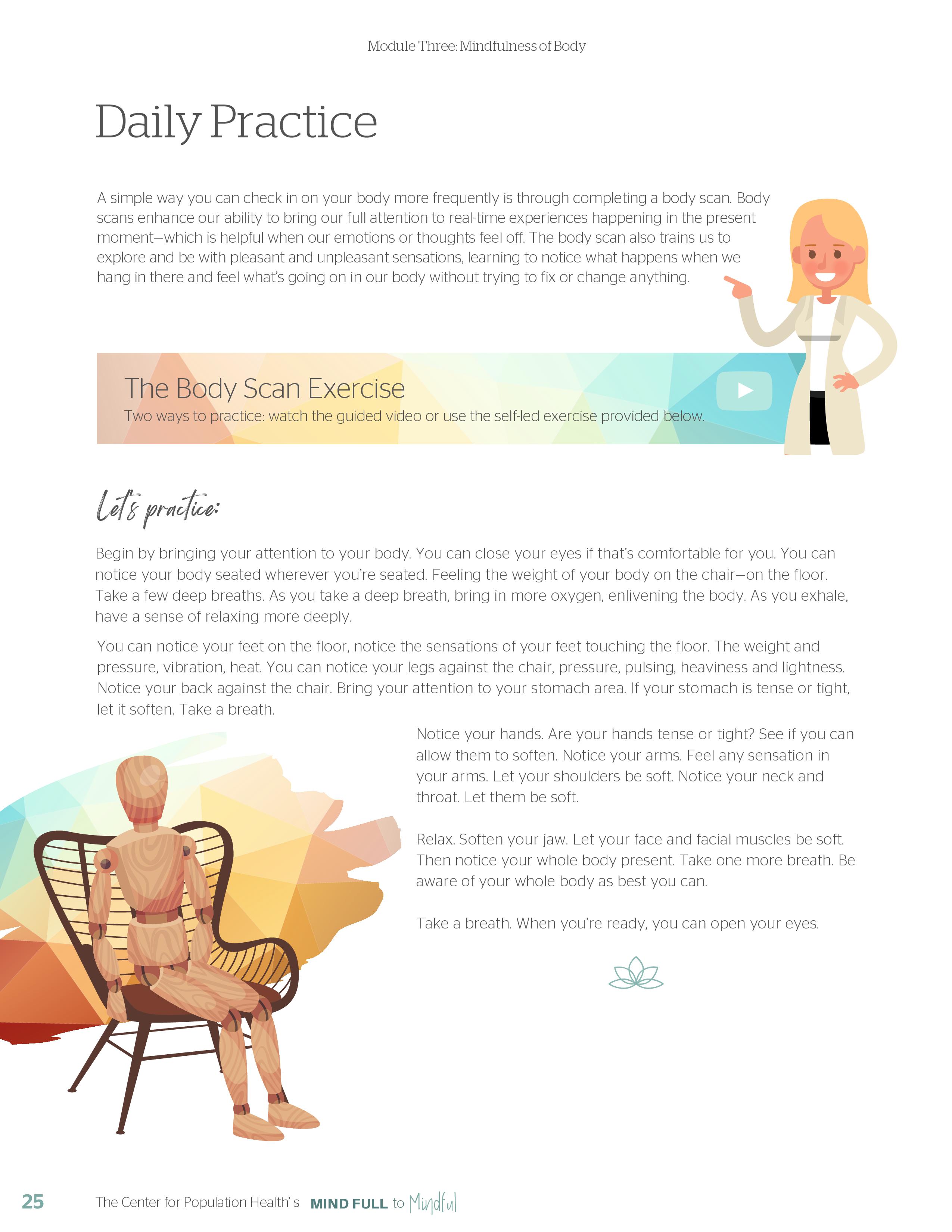 Module Three: Mindfulness of Body

Daily Practice

A simple way you can check in on your body more frequently is through completing a body scan. Body scans enhance our ability to bring our full attention to real-time experiences happening in the present moment—which is helpful when our emotions or thoughts feel off. The body scan also trains us to explore and be with pleasant and unpleasant sensations, learning to notice what happens when we hang in there and feel what's going on in our body without trying to fix or change anything.

The Body Scan Exercise

Two ways to practice: watch the guided video or use the self-led exercise provided below.

Let's practice:

Begin by bringing your attention to your body. You can close your eyes if that's comfortable for you. You can notice your body seated wherever you're seated. Feeling the weight of your body on the chair—on the floor. Take a few deep breaths. As you take a deep breath, bring in more oxygen, enlivening the body. As you exhale, have a sense of relaxing more deeply.

You can notice your feet on the floor, notice the sensations of your feet touching the floor. The weight and pressure, vibration, heat. You can notice your legs against the chair, pressure, pulsing, heaviness and lightness. Notice your back against the chair. Bring your attention to your stomach area. If your stomach is tense or tight, let it soften. Take a breath.

Notice your hands. Are your hands tense or tight? See if you can allow them to soften. Notice your arms. Feel any sensation in your arms. Let your shoulders be soft. Notice your neck and throat. Let them be soft.

Relax. Soften your jaw. Let your face and facial muscles be soft. Then notice your whole body present. Take one more breath. Be aware of your whole body as best you can.

Take a breath. When you're ready, you can open your eyes.

25 The Center for Population Health's MIND FULL to Mindful